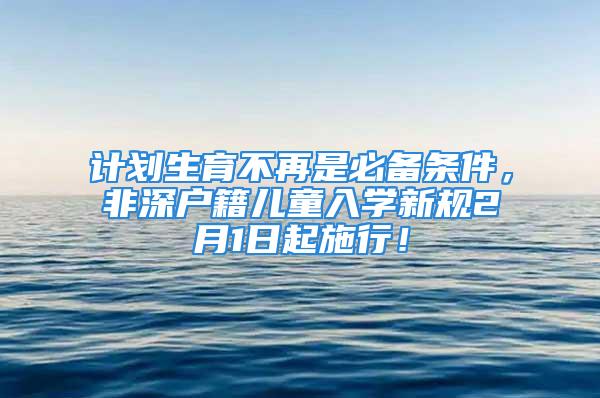 计划生育不再是必备条件，非深户籍儿童入学新规2月1日起施行！